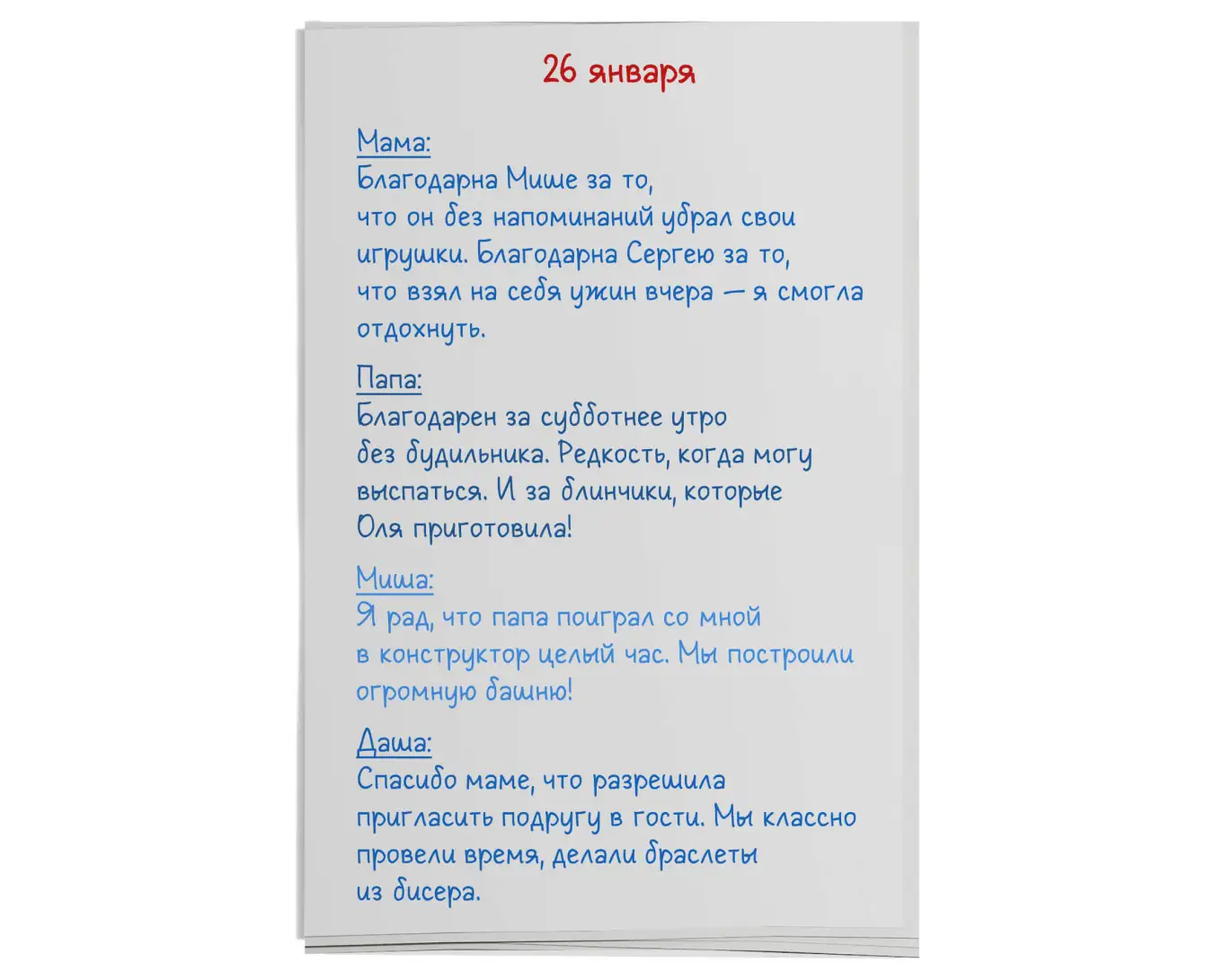 26 января

Мама:
Благодарна Мише за то, что он без напоминаний убрал свои игрушки. Благодарна Сергею за то, что взял на себя ужин вчера — я смогла отдохнуть.

Папа:
Благодарен за субботнее утро без будильника. Редкость, когда могу выспаться. И за блинчики, которые Оля приготовила!

Миша:
Я рад, что папа поиграл со мной в конструктор целый час. Мы построили огромную башню!

Даша:
Спасибо маме, что разрешила пригласить подругу в гости. Мы классно провели время, делали браслеты из бисера.